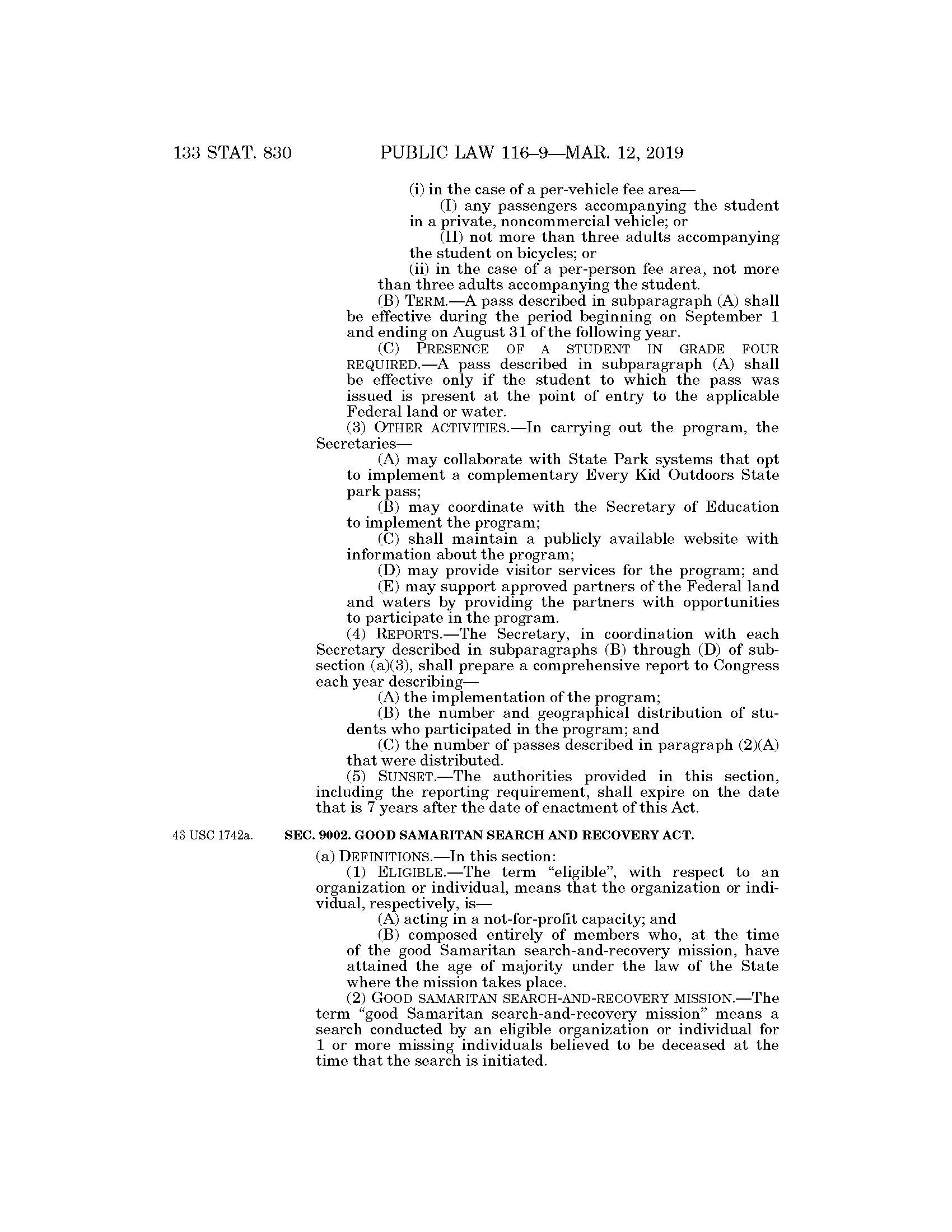 133 STAT. 830 PUBLIC LAW 116–9—MAR. 12, 2019

(i) in the case of a per-vehicle fee area—

(I) any passengers accompanying the student in a private, noncommercial vehicle; or

(II) not more than three adults accompanying the student on bicycles; or

(ii) in the case of a per-person fee area, not more than three adults accompanying the student.

(B) TERM.—A pass described in subparagraph (A) shall be effective during the period beginning on September 1 and ending on August 31 of the following year.

(C) PRESENCE OF A STUDENT IN GRADE FOUR REQUIRED.—A pass described in subparagraph (A) shall be effective only if the student to which the pass was issued is present at the point of entry to the applicable Federal land or water.

(3) OTHER ACTIVITIES.—In carrying out the program, the Secretaries—

(A) may collaborate with State Park systems that opt to implement a complementary Every Kid Outdoors State park pass;

(B) may coordinate with the Secretary of Education to implement the program;

(C) shall maintain a publicly available website with information about the program;

(D) may provide visitor services for the program; and

(E) may support approved partners of the Federal land and waters by providing the partners with opportunities to participate in the program.

(4) REPORTS.—The Secretary, in coordination with each Secretary described in subparagraphs (B) through (D) of subsection (a)(3), shall prepare a comprehensive report to Congress each year describing—

(A) the implementation of the program;

(B) the number and geographical distribution of students who participated in the program; and

(C) the number of passes described in paragraph (2)(A) that were distributed.

(5) SUNSET.—The authorities provided in this section, including the reporting requirement, shall expire on the date that is 7 years after the date of enactment of this Act.

43 USC 1742a.

SEC. 9002. GOOD SAMARITAN SEARCH AND RECOVERY ACT.

(a) DEFINITIONS.—In this section:

(1) ELIGIBLE.—The term “eligible”, with respect to an organization or individual, means that the organization or individual, respectively, is—

(A) acting in a not-for-profit capacity; and

(B) composed entirely of members who, at the time of the good Samaritan search-and-recovery mission, have attained the age of majority under the law of the State where the mission takes place.

(2) GOOD SAMARITAN SEARCH-AND-RECOVERY MISSION.—The term “good Samaritan search-and-recovery mission” means a search conducted by an eligible organization or individual for 1 or more missing individuals believed to be deceased at the time that the search is initiated.